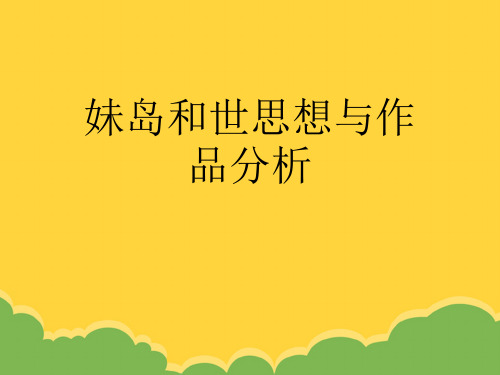 妹岛和世思想与作品分析